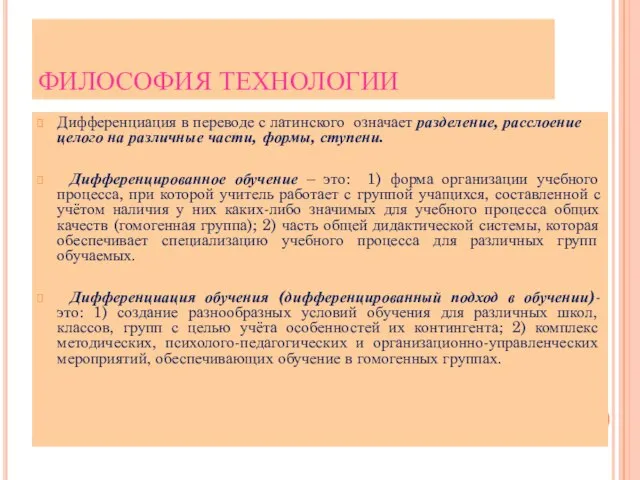 ФИЛОСОФИЯ ТЕХНОЛОГИИ

Дифференциация в переводе с латинского означает разделение, расслоение целого на различные части, формы, ступени.

Дифференцированное обучение – это: 1) форма организации учебного процесса, при которой учитель работает с группой учащихся, составленной с учётом наличия у них каких-либо значимых для учебного процесса общих качеств (гомогенная группа); 2) часть общей дидактической системы, которая обеспечивает специализацию учебного процесса для различных групп обучаемых.

Дифференциация обучения (дифференцированный подход в обучении)- это: 1) создание разнообразных условий обучения для различных школ, классов, групп с целью учёта особенностей их контингента; 2) комплекс методических, психолого-педагогических и организационно-управленческих мероприятий, обеспечивающих обучение в гомогенных группах.